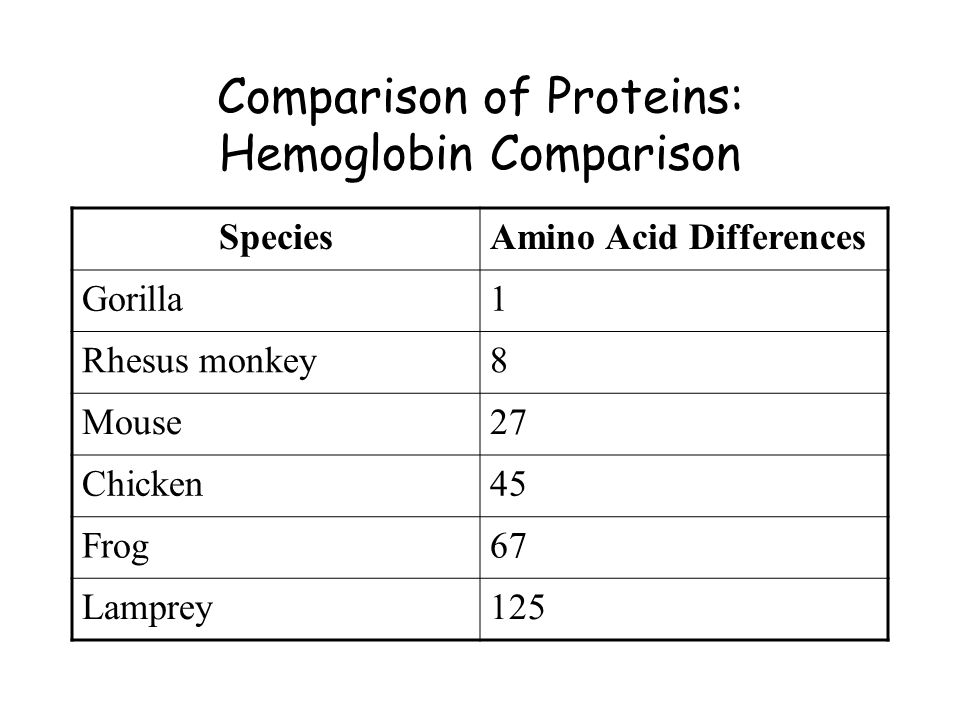 Comparison of Proteins:
Hemoglobin Comparison

| Species | Amino Acid Differences |
|---|---|
| Gorilla | 1 |
| Rhesus monkey | 8 |
| Mouse | 27 |
| Chicken | 45 |
| Frog | 67 |
| Lamprey | 125 |